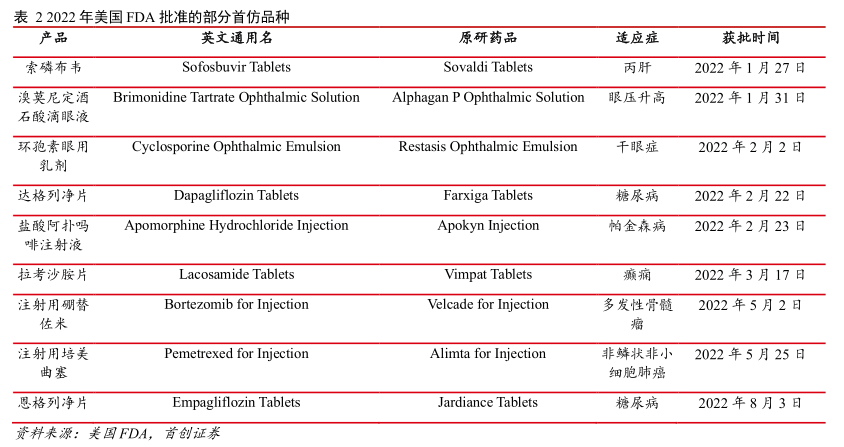 表 2 2022 年美国 FDA 批准的部分首仿品种

| 产品 | 英文通用名 | 原研药品 | 适应症 | 获批时间 |
|---|---|---|---|---|
| 索磷布韦 | Sofosbuvir Tablets | Sovaldi Tablets | 丙肝 | 2022 年 1 月 27 日 |
| 溴莫尼定酒石酸滴眼液 | Brimonidine Tartrate Ophthalmic Solution | Alphagan P Ophthalmic Solution | 眼压升高 | 2022 年 1 月 31 日 |
| 环孢素眼用乳剂 | Cyclosporine Ophthalmic Emulsion | Restasis Ophthalmic Emulsion | 干眼症 | 2022 年 2 月 2 日 |
| 达格列净片 | Dapagliflozin Tablets | Farxiga Tablets | 糖尿病 | 2022 年 2 月 22 日 |
| 盐酸阿扑吗啡注射液 | Apomorphine Hydrochloride Injection | Apokyn Injection | 帕金森病 | 2022 年 2 月 23 日 |
| 拉考沙胺片 | Lacosamide Tablets | Vimpat Tablets | 癫痫 | 2022 年 3 月 17 日 |
| 注射用硼替佐米 | Bortezomib for Injection | Velcade for Injection | 多发性骨髓瘤 | 2022 年 5 月 2 日 |
| 注射用培美曲塞 | Pemetrexed for Injection | Alimta for Injection | 非鳞状非小细胞肺癌 | 2022 年 5 月 25 日 |
| 恩格列净片 | Empagliflozin Tablets | Jardiance Tablets | 糖尿病 | 2022 年 8 月 3 日 |

资料来源：美国 FDA，首创证券